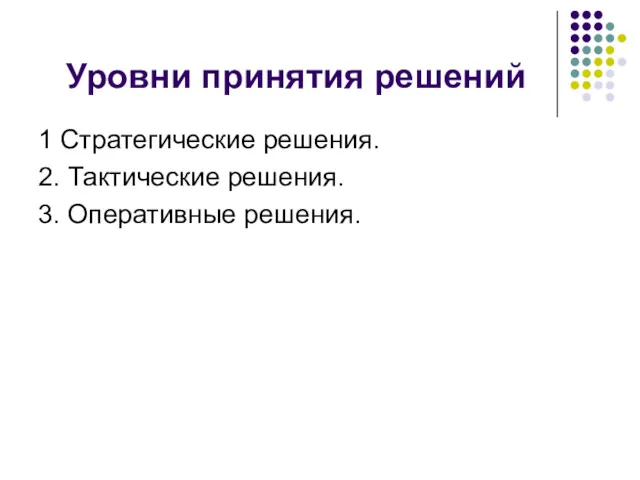 Уровни принятия решений

1 Стратегические решения.

2. Тактические решения.

3. Оперативные решения.